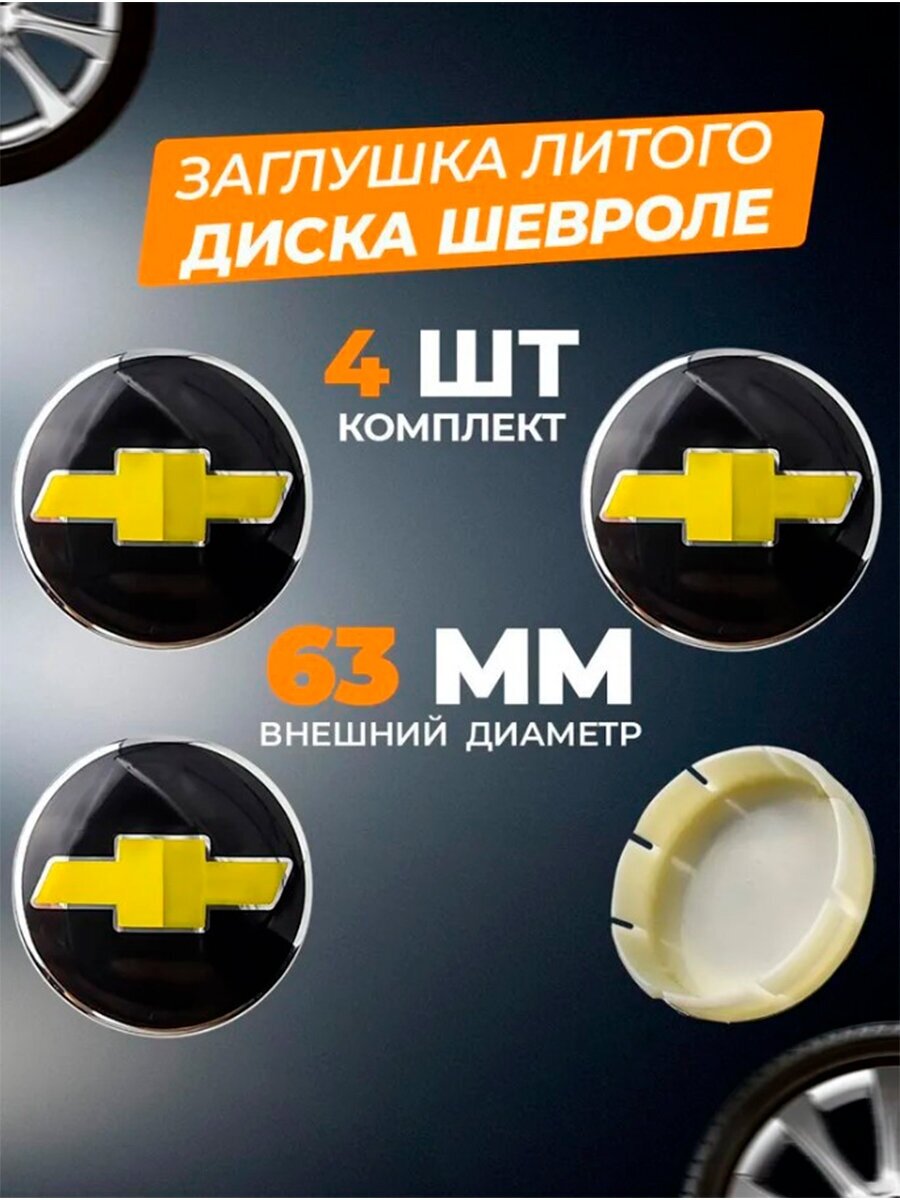 ЗАГЛУШКА ЛИТОГО ДИСКА ШЕВРОЛЕ

4 ШТ
КОМПЛЕКТ

63 ММ
ВНЕШНИЙ ДИАМЕТР